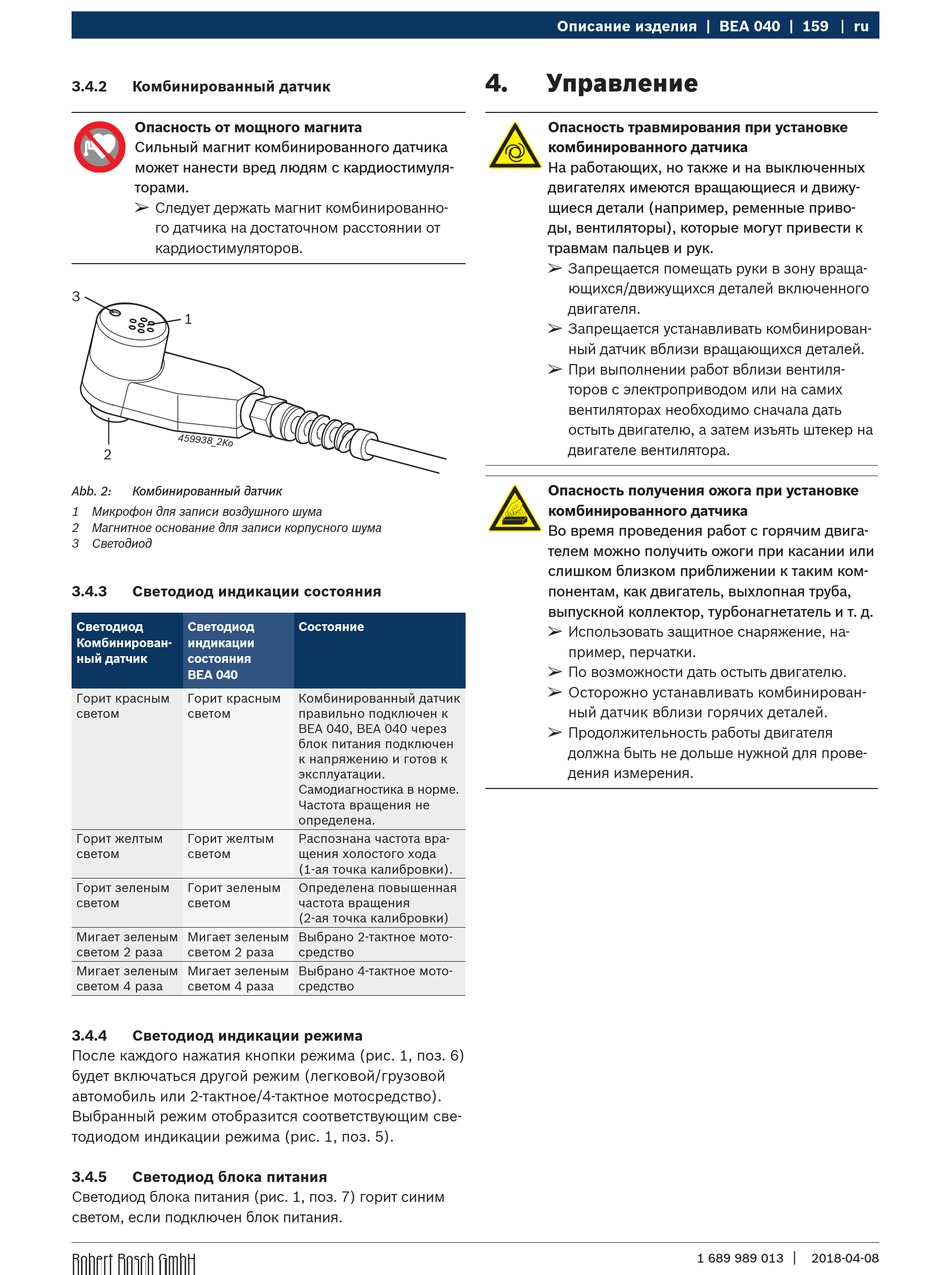 Описание изделия | BEA 040 | 159 | ru

3.4.2 Комбинированный датчик

Опасность от мощного магнита
Сильный магнит комбинированного датчика может нанести вред людям с кардиостимуляторами.
➢ Следует держать магнит комбинированного датчика на достаточном расстоянии от кардиостимуляторов.

3
1
2
459938_2Ko

Abb. 2: Комбинированный датчик
1 Микрофон для записи воздушного шума
2 Магнитное основание для записи корпусного шума
3 Светодиод

3.4.3 Светодиод индикации состояния

| Светодиод Комбинированный датчик | Светодиод индикации состояния BEA 040 | Состояние |
|---|---|---|
| Горит красным светом | Горит красным светом | Комбинированный датчик правильно подключен к BEA 040, BEA 040 через блок питания подключен к напряжению и готов к эксплуатации. Самодиагностика в норме. Частота вращения не определена. |
| Горит желтым светом | Горит желтым светом | Распознана частота вращения холостого хода (1-ая точка калибровки). |
| Горит зеленым светом | Горит зеленым светом | Определена повышенная частота вращения (2-ая точка калибровки) |
| Мигает зеленым светом 2 раза | Мигает зеленым светом 2 раза | Выбрано 2-тактное мотосредство |
| Мигает зеленым светом 4 раза | Мигает зеленым светом 4 раза | Выбрано 4-тактное мотосредство |

3.4.4 Светодиод индикации режима
После каждого нажатия кнопки режима (рис. 1, поз. 6) будет включаться другой режим (легковой/грузовой автомобиль или 2-тактное/4-тактное мотосредство). Выбранный режим отобразится соответствующим светодиодом индикации режима (рис. 1, поз. 5).

3.4.5 Светодиод блока питания
Светодиод блока питания (рис. 1, поз. 7) горит синим светом, если подключен блок питания.

4. Управление

Опасность травмирования при установке комбинированного датчика
На работающих, но также и на выключенных двигателях имеются вращающиеся и движущиеся детали (например, ременные приводы, вентиляторы), которые могут привести к травмам пальцев и рук.
➢ Запрещается помещать руки в зону вращающихся/движущихся деталей включенного двигателя.
➢ Запрещается устанавливать комбинированный датчик вблизи вращающихся деталей.
➢ При выполнении работ вблизи вентиляторов с электроприводом или на самих вентиляторах необходимо сначала дать остыть двигателю, а затем изъять штекер на двигателе вентилятора.

Опасность получения ожога при установке комбинированного датчика
Во время проведения работ с горячим двигателем можно получить ожоги при касании или слишком близком приближении к таким компонентам, как двигатель, выхлопная труба, выпускной коллектор, турбонагнетатель и т. д.
➢ Использовать защитное снаряжение, например, перчатки.
➢ По возможности дать остыть двигателю.
➢ Осторожно устанавливать комбинированный датчик вблизи горячих деталей.
➢ Продолжительность работы двигателя должна быть не дольше нужной для проведения измерения.

Robert Bosch GmbH
1 689 989 013 | 2018-04-08